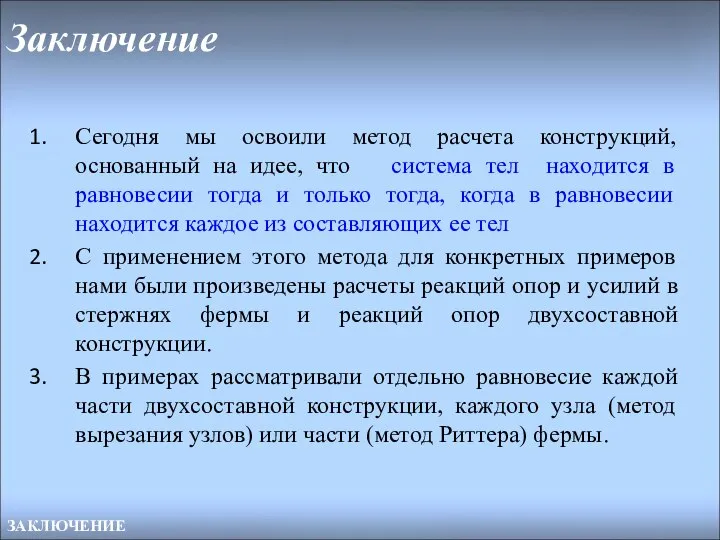 Заключение

1. Сегодня мы освоили метод расчета конструкций, основанный на идее, что система тел находится в равновесии тогда и только тогда, когда в равновесии находится каждое из составляющих ее тел

2. С применением этого метода для конкретных примеров нами были произведены расчеты реакций опор и усилий в стержнях фермы и реакций опор двухсоставной конструкции.

3. В примерах рассматривали отдельно равновесие каждой части двухсоставной конструкции, каждого узла (метод вырезания узлов) или части (метод Риттера) фермы.

ЗАКЛЮЧЕНИЕ